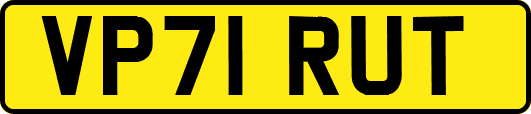 VP71 RUT